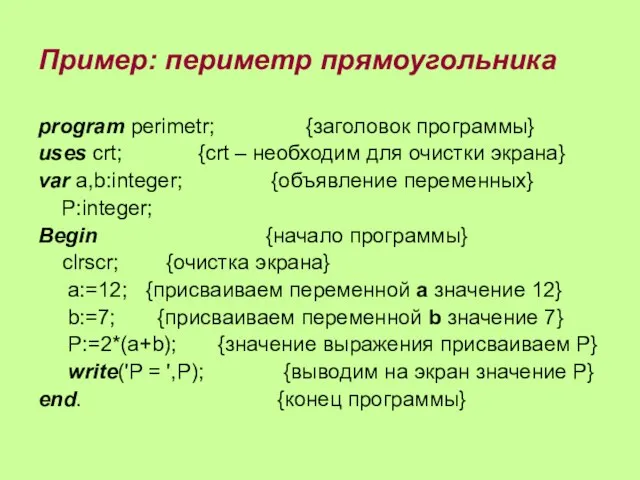 Пример: периметр прямоугольника

program perimetr; {заголовок программы}
uses crt; {crt – необходим для очистки экрана}
var a,b:integer; {объявление переменных}
P:integer;
Begin {начало программы}
clrscr; {очистка экрана}
a:=12; {присваиваем переменной a значение 12}
b:=7; {присваиваем переменной b значение 7}
P:=2*(a+b); {значение выражения присваиваем P}
write('P = ',P); {выводим на экран значение P}
end. {конец программы}